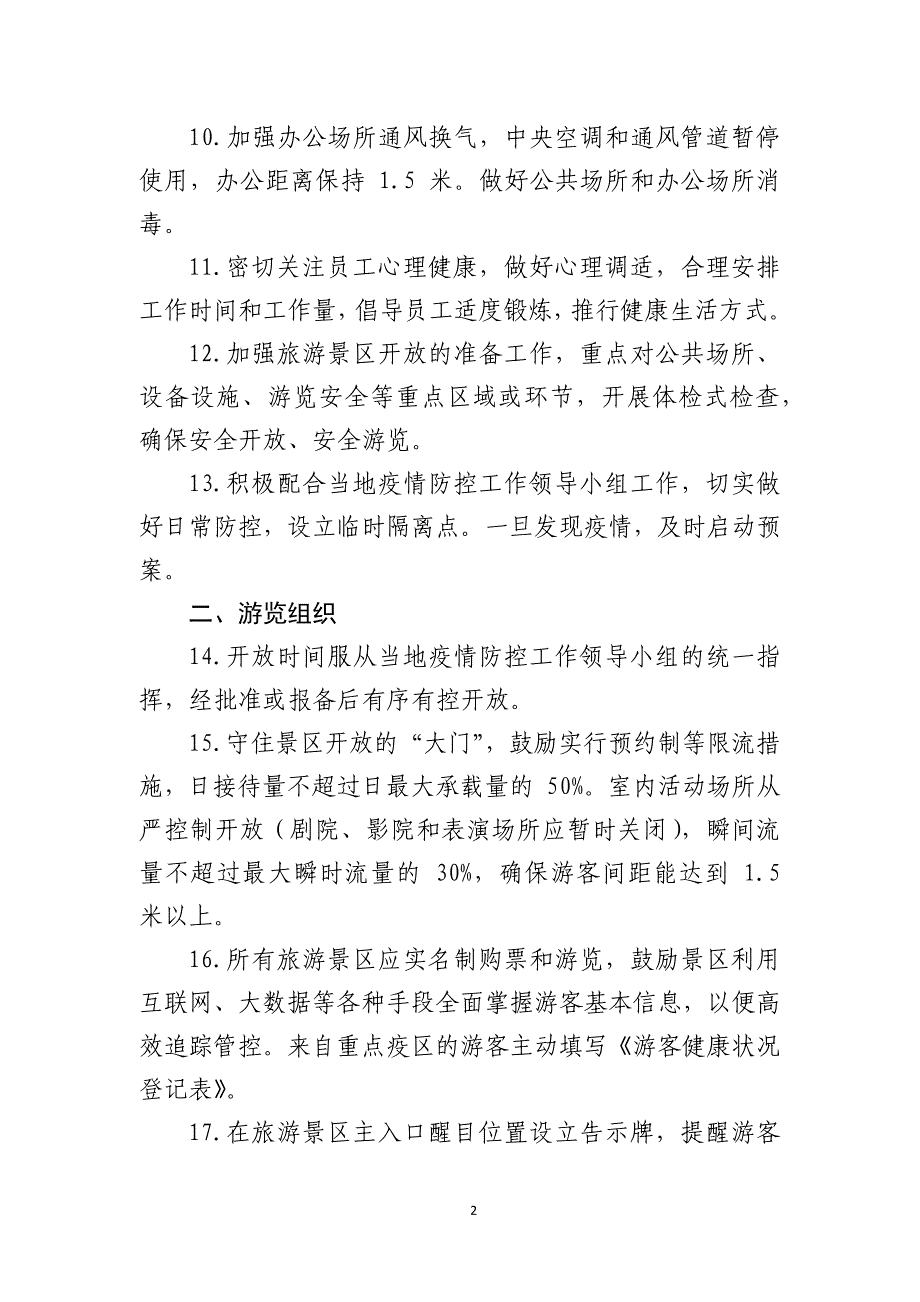 10.加强办公场所通风换气，中央空调和通风管道暂停使用，办公距离保持 1.5 米。做好公共场所和办公场所消毒。

11.密切关注员工心理健康，做好心理调适，合理安排工作时间和工作量，倡导员工适度锻炼，推行健康生活方式。

12.加强旅游景区开放的准备工作，重点对公共场所、设备设施、游览安全等重点区域或环节，开展体检式检查，确保安全开放、安全游览。

13.积极配合当地疫情防控工作领导小组工作，切实做好日常防控，设立临时隔离点。一旦发现疫情，及时启动预案。

二、游览组织

14.开放时间服从当地疫情防控工作领导小组的统一指挥，经批准或报备后有序有控开放。

15.守住景区开放的“大门”，鼓励实行预约制等限流措施，日接待量不超过日最大承载量的 50%。室内活动场所从严控制开放（剧院、影院和表演场所应暂时关闭），瞬间流量不超过最大瞬时流量的 30%，确保游客间距能达到 1.5 米以上。

16.所有旅游景区应实名制购票和游览，鼓励景区利用互联网、大数据等各种手段全面掌握游客基本信息，以便高效追踪管控。来自重点疫区的游客主动填写《游客健康状况登记表》。

17.在旅游景区主入口醒目位置设立告示牌，提醒游客

2